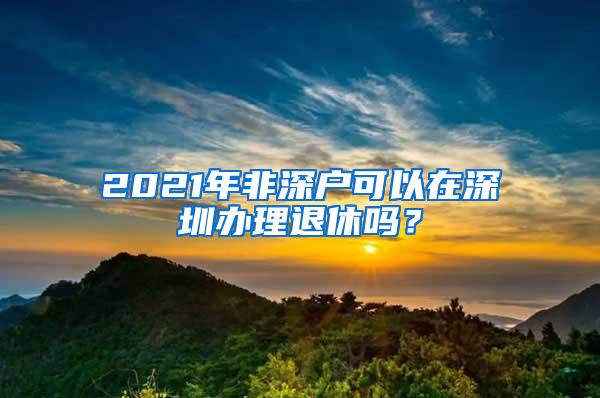 2021年非深户可以在深圳办理退休吗？